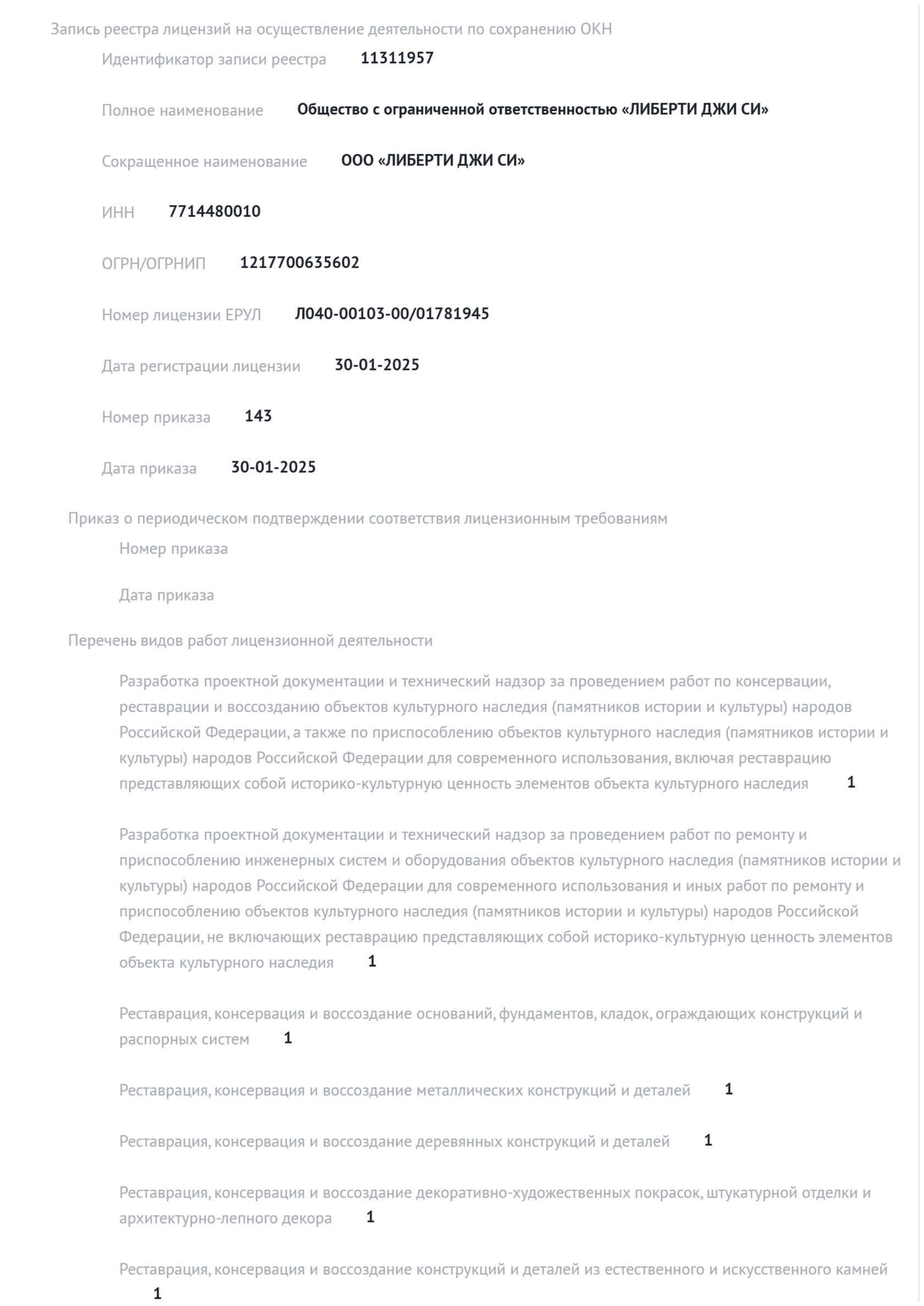 Запись реестра лицензий на осуществление деятельности по сохранению ОКН

Идентификатор записи реестра 11311957

Полное наименование Общество с ограниченной ответственностью «ЛИБЕРТИ ДЖИ СИ»

Сокращенное наименование ООО «ЛИБЕРТИ ДЖИ СИ»

ИНН 7714480010

ОГРН/ОГРНИП 1217700635602

Номер лицензии ЕРУЛ Л040-00103-00/01781945

Дата регистрации лицензии 30-01-2025

Номер приказа 143

Дата приказа 30-01-2025

Приказ о периодическом подтверждении соответствия лицензионным требованиям

Номер приказа

Дата приказа

Перечень видов работ лицензионной деятельности

Разработка проектной документации и технический надзор за проведением работ по консервации, реставрации и воссозданию объектов культурного наследия (памятников истории и культуры) народов Российской Федерации, а также по приспособлению объектов культурного наследия (памятников истории и культуры) народов Российской Федерации для современного использования, включая реставрацию представляющих собой историко-культурную ценность элементов объекта культурного наследия 1

Разработка проектной документации и технический надзор за проведением работ по ремонту и приспособлению инженерных систем и оборудования объектов культурного наследия (памятников истории и культуры) народов Российской Федерации для современного использования и иных работ по ремонту и приспособлению объектов культурного наследия (памятников истории и культуры) народов Российской Федерации, не включающих реставрацию представляющих собой историко-культурную ценность элементов объекта культурного наследия 1

Реставрация, консервация и воссоздание оснований, фундаментов, кладок, ограждающих конструкций и распорных систем 1

Реставрация, консервация и воссоздание металлических конструкций и деталей 1

Реставрация, консервация и воссоздание деревянных конструкций и деталей 1

Реставрация, консервация и воссоздание декоративно-художественных покрасок, штукатурной отделки и архитектурно-лепного декора 1

Реставрация, консервация и воссоздание конструкций и деталей из естественного и искусственного камней 1